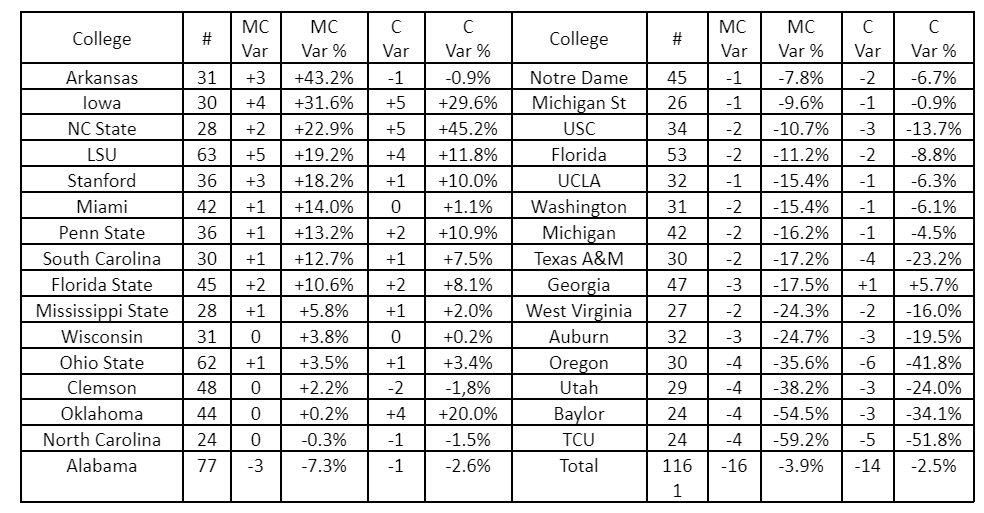 | College | # | MC Var | MC Var % | C Var | C Var % | College | # | MC Var | MC Var % | C Var | C Var % |
|---|---|---|---|---|---|---|---|---|---|---|---|
| Arkansas | 31 | +3 | +43.2% | -1 | -0.9% | Notre Dame | 45 | -1 | -7.8% | -2 | -6.7% |
| Iowa | 30 | +4 | +31.6% | +5 | +29.6% | Michigan St | 26 | -1 | -9.6% | -1 | -0.9% |
| NC State | 28 | +2 | +22.9% | +5 | +45.2% | USC | 34 | -2 | -10.7% | -3 | -13.7% |
| LSU | 63 | +5 | +19.2% | +4 | +11.8% | Florida | 53 | -2 | -11.2% | -2 | -8.8% |
| Stanford | 36 | +3 | +18.2% | +1 | +10.0% | UCLA | 32 | -1 | -15.4% | -1 | -6.3% |
| Miami | 42 | +1 | +14.0% | 0 | +1.1% | Washington | 31 | -2 | -15.4% | -1 | -6.1% |
| Penn State | 36 | +1 | +13.2% | +2 | +10.9% | Michigan | 42 | -2 | -16.2% | -1 | -4.5% |
| South Carolina | 30 | +1 | +12.7% | +1 | +7.5% | Texas A&M | 30 | -2 | -17.2% | -4 | -23.2% |
| Florida State | 45 | +2 | +10.6% | +2 | +8.1% | Georgia | 47 | -3 | -17.5% | +1 | +5.7% |
| Mississippi State | 28 | +1 | +5.8% | +1 | +2.0% | West Virginia | 27 | -2 | -24.3% | -2 | -16.0% |
| Wisconsin | 31 | 0 | +3.8% | 0 | +0.2% | Auburn | 32 | -3 | -24.7% | -3 | -19.5% |
| Ohio State | 62 | +1 | +3.5% | +1 | +3.4% | Oregon | 30 | -4 | -35.6% | -6 | -41.8% |
| Clemson | 48 | 0 | +2.2% | -2 | -1,8% | Utah | 29 | -4 | -38.2% | -3 | -24.0% |
| Oklahoma | 44 | 0 | +0.2% | +4 | +20.0% | Baylor | 24 | -4 | -54.5% | -3 | -34.1% |
| North Carolina | 24 | 0 | -0.3% | -1 | -1.5% | TCU | 24 | -4 | -59.2% | -5 | -51.8% |
| Alabama | 77 | -3 | -7.3% | -1 | -2.6% | Total | 1161 | -16 | -3.9% | -14 | -2.5% |